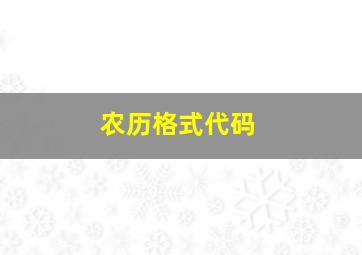 农历格式代码